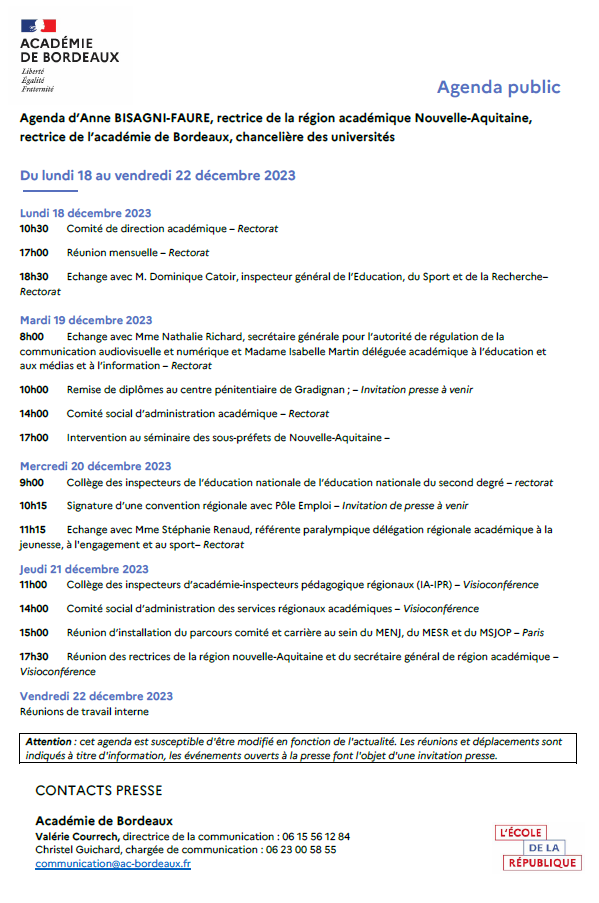 ACADÉMIE DE BORDEAUX
Liberté
Égalité
Fraternité

Agenda public

Agenda d'Anne BISAGNI-FAURE, rectrice de la région académique Nouvelle-Aquitaine, rectrice de l'académie de Bordeaux, chancelière des universités

Du lundi 18 au vendredi 22 décembre 2023

Lundi 18 décembre 2023
10h30 Comité de direction académique – Rectorat

17h00 Réunion mensuelle – Rectorat

18h30 Echange avec M. Dominique Catoir, inspecteur général de l'Education, du Sport et de la Recherche– Rectorat

Mardi 19 décembre 2023
8h00 Echange avec Mme Nathalie Richard, secrétaire générale pour l'autorité de régulation de la communication audiovisuelle et numérique et Madame Isabelle Martin déléguée académique à l'éducation et aux médias et à l'information – Rectorat

10h00 Remise de diplômes au centre pénitentiaire de Gradignan ; – Invitation presse à venir

14h00 Comité social d'administration académique – Rectorat

17h00 Intervention au séminaire des sous-préfets de Nouvelle-Aquitaine –

Mercredi 20 décembre 2023
9h00 Collège des inspecteurs de l'éducation nationale de l'éducation nationale du second degré – rectorat

10h15 Signature d'une convention régionale avec Pôle Emploi – Invitation de presse à venir

11h15 Echange avec Mme Stéphanie Renaud, référente paralympique délégation régionale académique à la jeunesse, à l'engagement et au sport– Rectorat

Jeudi 21 décembre 2023
11h00 Collège des inspecteurs d'académie-inspecteurs pédagogique régionaux (IA-IPR) – Visioconférence

14h00 Comité social d'administration des services régionaux académiques – Visioconférence

15h00 Réunion d'installation du parcours comité et carrière au sein du MENJ, du MESR et du MSJOP – Paris

17h30 Réunion des rectrices de la région nouvelle-Aquitaine et du secrétaire général de région académique – Visioconférence

Vendredi 22 décembre 2023
Réunions de travail interne

Attention : cet agenda est susceptible d'être modifié en fonction de l'actualité. Les réunions et déplacements sont indiqués à titre d'information, les événements ouverts à la presse font l'objet d'une invitation presse.

CONTACTS PRESSE

Académie de Bordeaux
Valérie Courrech, directrice de la communication : 06 15 56 12 84
Christel Guichard, chargée de communication : 06 23 00 58 55
communication@ac-bordeaux.fr

L'ÉCOLE DE LA RÉPUBLIQUE